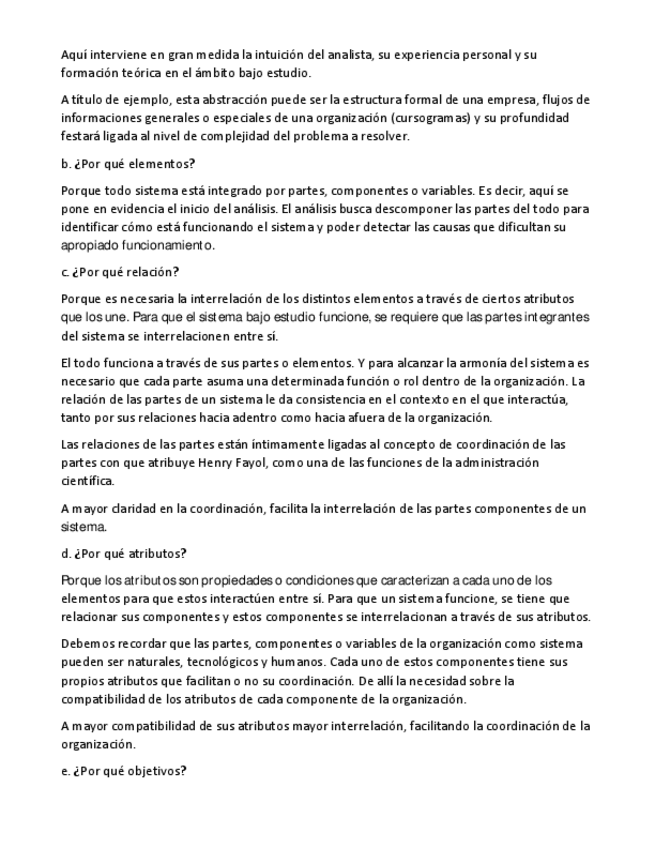 Aquí interviene en gran medida la intuición del analista, su experiencia personal y su formación teórica en el ámbito bajo estudio.

A título de ejemplo, esta abstracción puede ser la estructura formal de una empresa, flujos de informaciones generales o especiales de una organización (cursogramas) y su profundidad festará ligada al nivel de complejidad del problema a resolver.

b. ¿Por qué elementos?

Porque todo sistema está integrado por partes, componentes o variables. Es decir, aquí se pone en evidencia el inicio del análisis. El análisis busca descomponer las partes del todo para identificar cómo está funcionando el sistema y poder detectar las causas que dificultan su apropiado funcionamiento.

c. ¿Por qué relación?

Porque es necesaria la interrelación de los distintos elementos a través de ciertos atributos que los une. Para que el sistema bajo estudio funcione, se requiere que las partes integrantes del sistema se interrelacionen entre sí.

El todo funciona a través de sus partes o elementos. Y para alcanzar la armonía del sistema es necesario que cada parte asuma una determinada función o rol dentro de la organización. La relación de las partes de un sistema le da consistencia en el contexto en el que interactúa, tanto por sus relaciones hacia adentro como hacia afuera de la organización.

Las relaciones de las partes están íntimamente ligadas al concepto de coordinación de las partes con que atribuye Henry Fayol, como una de las funciones de la administración científica.

A mayor claridad en la coordinación, facilita la interrelación de las partes componentes de un sistema.

d. ¿Por qué atributos?

Porque los atributos son propiedades o condiciones que caracterizan a cada uno de los elementos para que estos interactúen entre sí. Para que un sistema funcione, se tiene que relacionar sus componentes y estos componentes se interrelacionan a través de sus atributos.

Debemos recordar que las partes, componentes o variables de la organización como sistema pueden ser naturales, tecnológicos y humanos. Cada uno de estos componentes tiene sus propios atributos que facilitan o no su coordinación. De allí la necesidad sobre la compatibilidad de los atributos de cada componente de la organización.

A mayor compatibilidad de sus atributos mayor interrelación, facilitando la coordinación de la organización.

e. ¿Por qué objetivos?